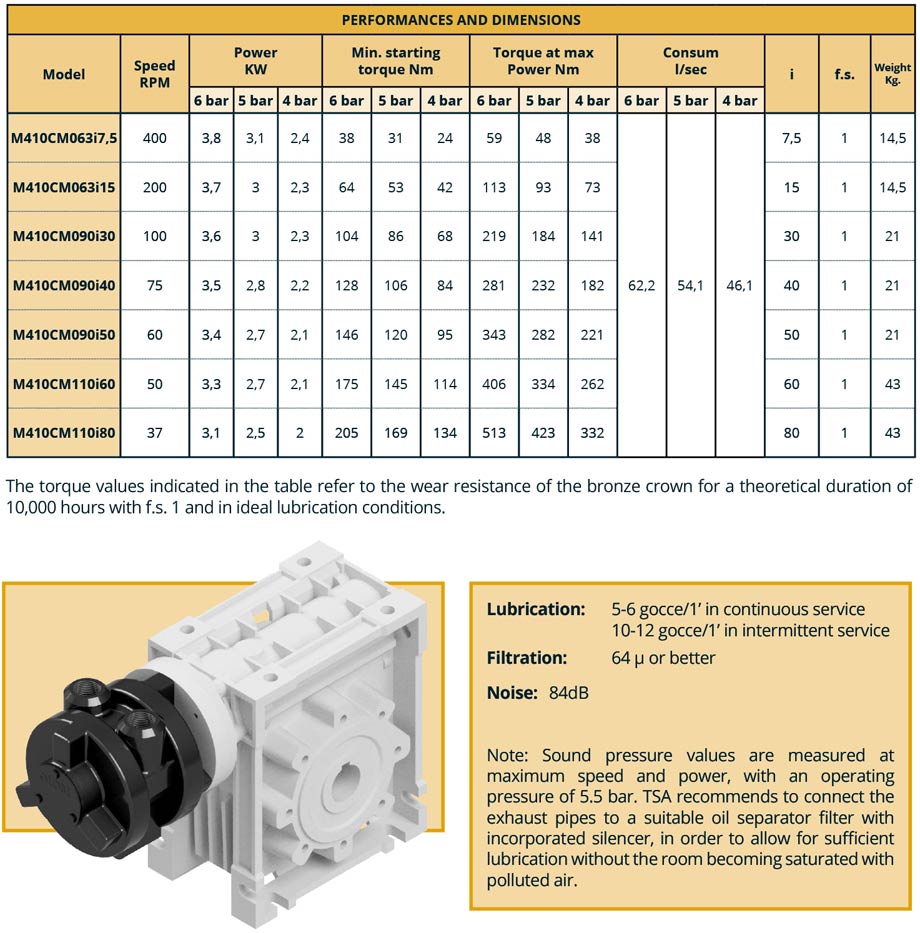 PERFORMANCES AND DIMENSIONS

| Model | Speed RPM | Power KW | | | Min. starting torque Nm | | | Torque at max Power Nm | | | Consum l/sec | | | i | f.s. | Weight Kg. |
|---|---|---|---|---|---|---|---|---|---|---|---|---|---|---|---|---|
| | | 6 bar | 5 bar | 4 bar | 6 bar | 5 bar | 4 bar | 6 bar | 5 bar | 4 bar | 6 bar | 5 bar | 4 bar | | | |
| M410CM063i7,5 | 400 | 3,8 | 3,1 | 2,4 | 38 | 31 | 24 | 59 | 48 | 38 | 62,2 | 54,1 | 46,1 | 7,5 | 1 | 14,5 |
| M410CM063i15 | 200 | 3,7 | 3 | 2,3 | 64 | 53 | 42 | 113 | 93 | 73 | | | | 15 | 1 | 14,5 |
| M410CM090i30 | 100 | 3,6 | 3 | 2,3 | 104 | 86 | 68 | 219 | 184 | 141 | | | | 30 | 1 | 21 |
| M410CM090i40 | 75 | 3,5 | 2,8 | 2,2 | 128 | 106 | 84 | 281 | 232 | 182 | | | | 40 | 1 | 21 |
| M410CM090i50 | 60 | 3,4 | 2,7 | 2,1 | 146 | 120 | 95 | 343 | 282 | 221 | | | | 50 | 1 | 21 |
| M410CM110i60 | 50 | 3,3 | 2,7 | 2,1 | 175 | 145 | 114 | 406 | 334 | 262 | | | | 60 | 1 | 43 |
| M410CM110i80 | 37 | 3,1 | 2,5 | 2 | 205 | 169 | 134 | 513 | 423 | 332 | | | | 80 | 1 | 43 |

The torque values indicated in the table refer to the wear resistance of the bronze crown for a theoretical duration of 10,000 hours with f.s. 1 and in ideal lubrication conditions.

Lubrication: 5-6 gocce/1' in continuous service
10-12 gocce/1' in intermittent service

Filtration: 64 μ or better

Noise: 84dB

Note: Sound pressure values are measured at maximum speed and power, with an operating pressure of 5.5 bar. TSA recommends to connect the exhaust pipes to a suitable oil separator filter with incorporated silencer, in order to allow for sufficient lubrication without the room becoming saturated with polluted air.